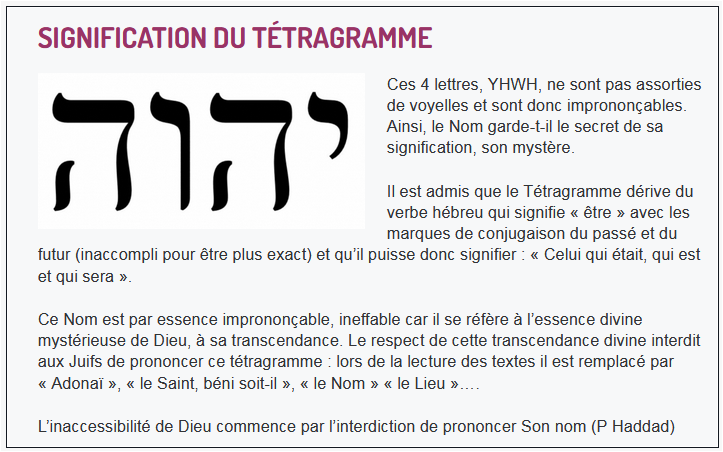 SIGNIFICATION DU TÉTRAGRAMME

יהוה

Ces 4 lettres, YHWH, ne sont pas assorties de voyelles et sont donc imprononçables. Ainsi, le Nom garde-t-il le secret de sa signification, son mystère.

Il est admis que le Tétragramme dérive du verbe hébreu qui signifie « être » avec les marques de conjugaison du passé et du futur (inaccompli pour être plus exact) et qu'il puisse donc signifier : « Celui qui était, qui est et qui sera ».

Ce Nom est par essence imprononçable, ineffable car il se réfère à l'essence divine mystérieuse de Dieu, à sa transcendance. Le respect de cette transcendance divine interdit aux Juifs de prononcer ce tétragramme : lors de la lecture des textes il est remplacé par « Adonaï », « le Saint, béni soit-il », « le Nom » « le Lieu »….

L'inaccessibilité de Dieu commence par l'interdiction de prononcer Son nom (P Haddad)